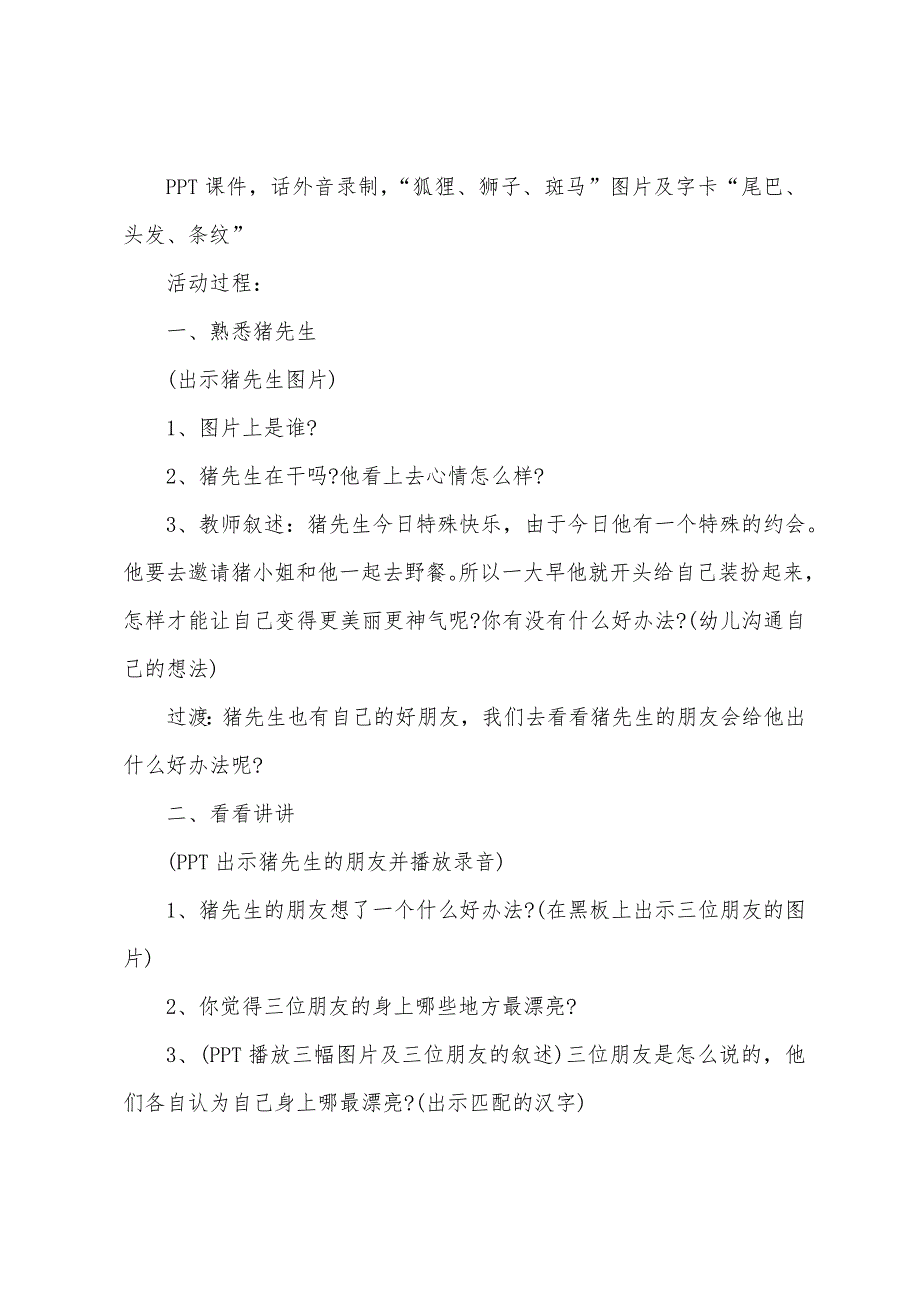 PPT 课件，话外音录制，“狐狸、狮子、斑马”图片及字卡“尾巴、头发、条纹”

活动过程：

一、熟悉猪先生

(出示猪先生图片)

1、图片上是谁?

2、猪先生在干吗?他看上去心情怎么样?

3、教师叙述：猪先生今日特殊快乐，由于今日他有一个特殊的约会。他要去邀请猪小姐和他一起去野餐。所以一大早他就开头给自己装扮起来，怎样才能让自己变得更美丽更神气呢?你有没有什么好办法?(幼儿沟通自己的想法)

过渡：猪先生也有自己的好朋友，我们去看看猪先生的朋友会给他出什么好办法呢?

二、看看讲讲

(PPT 出示猪先生的朋友并播放录音)

1、猪先生的朋友想了一个什么好办法?(在黑板上出示三位朋友的图片)

2、你觉得三位朋友的身上哪些地方最漂亮?

3、(PPT 播放三幅图片及三位朋友的叙述)三位朋友是怎么说的，他们各自认为自己身上哪最漂亮?(出示匹配的汉字)